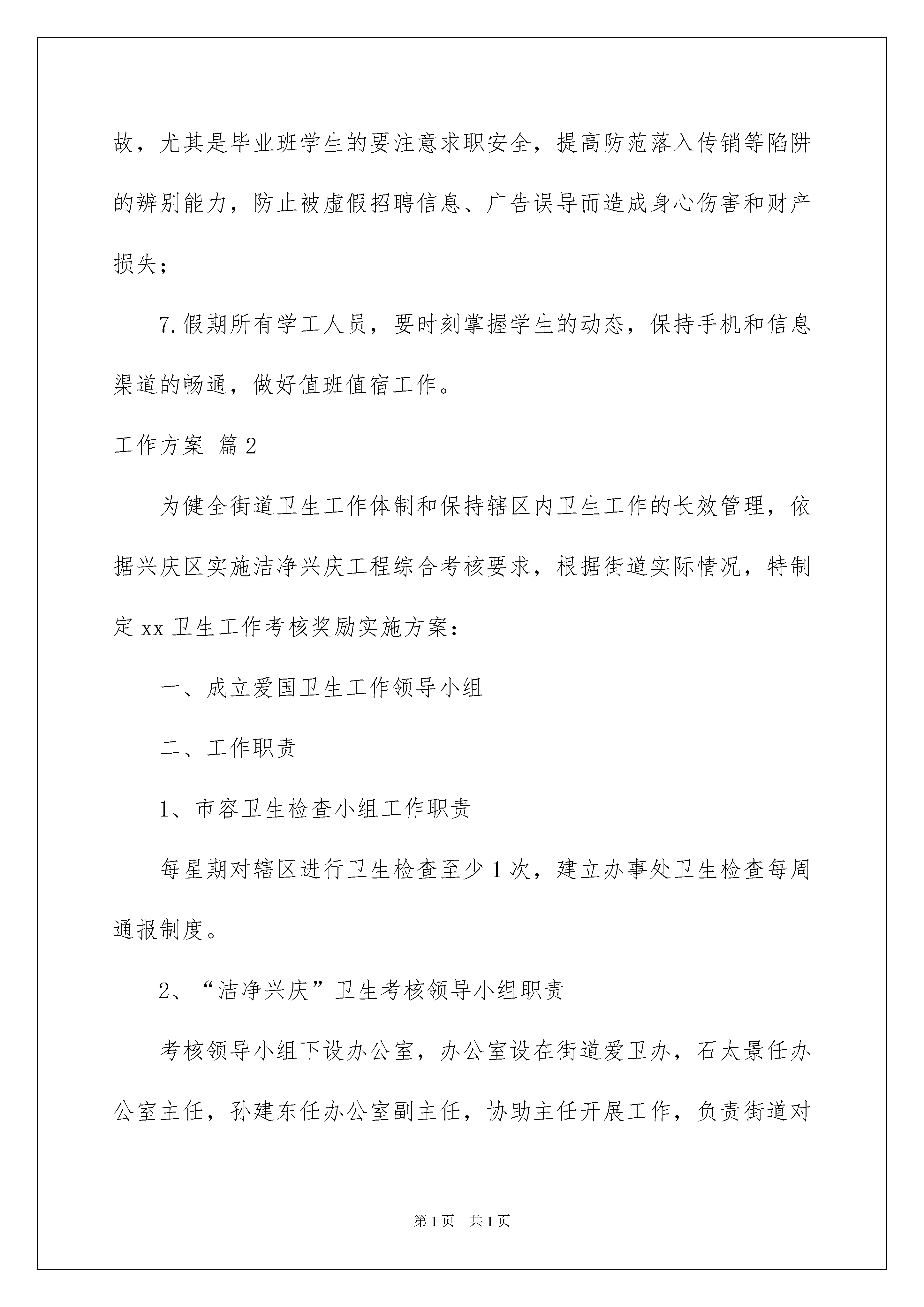 故，尤其是毕业班学生的要注意求职安全，提高防范落入传销等陷阱的辨别能力，防止被虚假招聘信息、广告误导而造成身心伤害和财产损失；

7.假期所有学工人员，要时刻掌握学生的动态，保持手机和信息渠道的畅通，做好值班值宿工作。

工作方案 篇2

为健全街道卫生工作体制和保持辖区内卫生工作的长效管理，依据兴庆区实施洁净兴庆工程综合考核要求，根据街道实际情况，特制定xx卫生工作考核奖励实施方案：

一、成立爱国卫生工作领导小组

二、工作职责

1、市容卫生检查小组工作职责

每星期对辖区进行卫生检查至少1次，建立办事处卫生检查每周通报制度。

2、“洁净兴庆”卫生考核领导小组职责

考核领导小组下设办公室，办公室设在街道爱卫办，石太景任办公室主任，孙建东任办公室副主任，协助主任开展工作，负责街道对

第1页 共1页